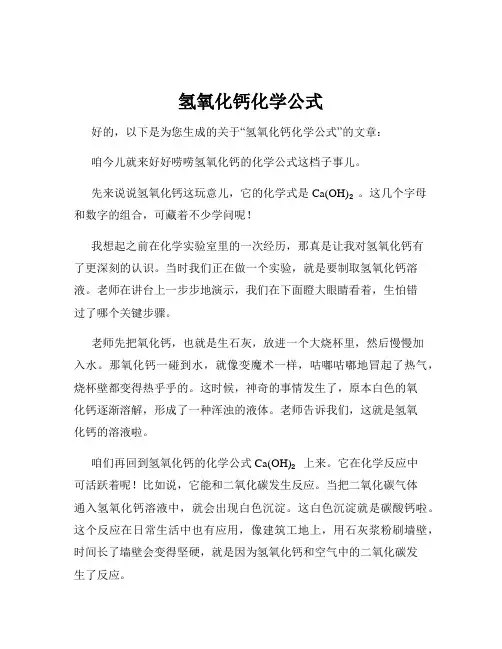 氢氧化钙化学公式

好的，以下是为您生成的关于“氢氧化钙化学公式”的文章：

咱今儿就来好好唠唠氢氧化钙的化学公式这档子事儿。

先来说说氢氧化钙这玩意儿，它的化学式是 $Ca(OH)_2$ 。这几个字母和数字的组合，可藏着不少学问呢！

我想起之前在化学实验室里的一次经历，那真是让我对氢氧化钙有了更深刻的认识。当时我们正在做一个实验，就是要制取氢氧化钙溶液。老师在讲台上一步步地演示，我们在下面瞪大眼睛看着，生怕错过了哪个关键步骤。

老师先把氧化钙，也就是生石灰，放进一个大烧杯里，然后慢慢加入水。那氧化钙一碰到水，就像变魔术一样，咕嘟咕嘟地冒起了热气，烧杯壁都变得热乎乎的。这时候，神奇的事情发生了，原本白色的氧化钙逐渐溶解，形成了一种浑浊的液体。老师告诉我们，这就是氢氧化钙的溶液啦。

咱们再回到氢氧化钙的化学公式 $Ca(OH)_2$ 上来。它在化学反应中可活跃着呢！比如说，它能和二氧化碳发生反应。当把二氧化碳气体通入氢氧化钙溶液中，就会出现白色沉淀。这白色沉淀就是碳酸钙啦。这个反应在日常生活中也有应用，像建筑工地上，用石灰浆粉刷墙壁，时间长了墙壁会变得坚硬，就是因为氢氧化钙和空气中的二氧化碳发生了反应。